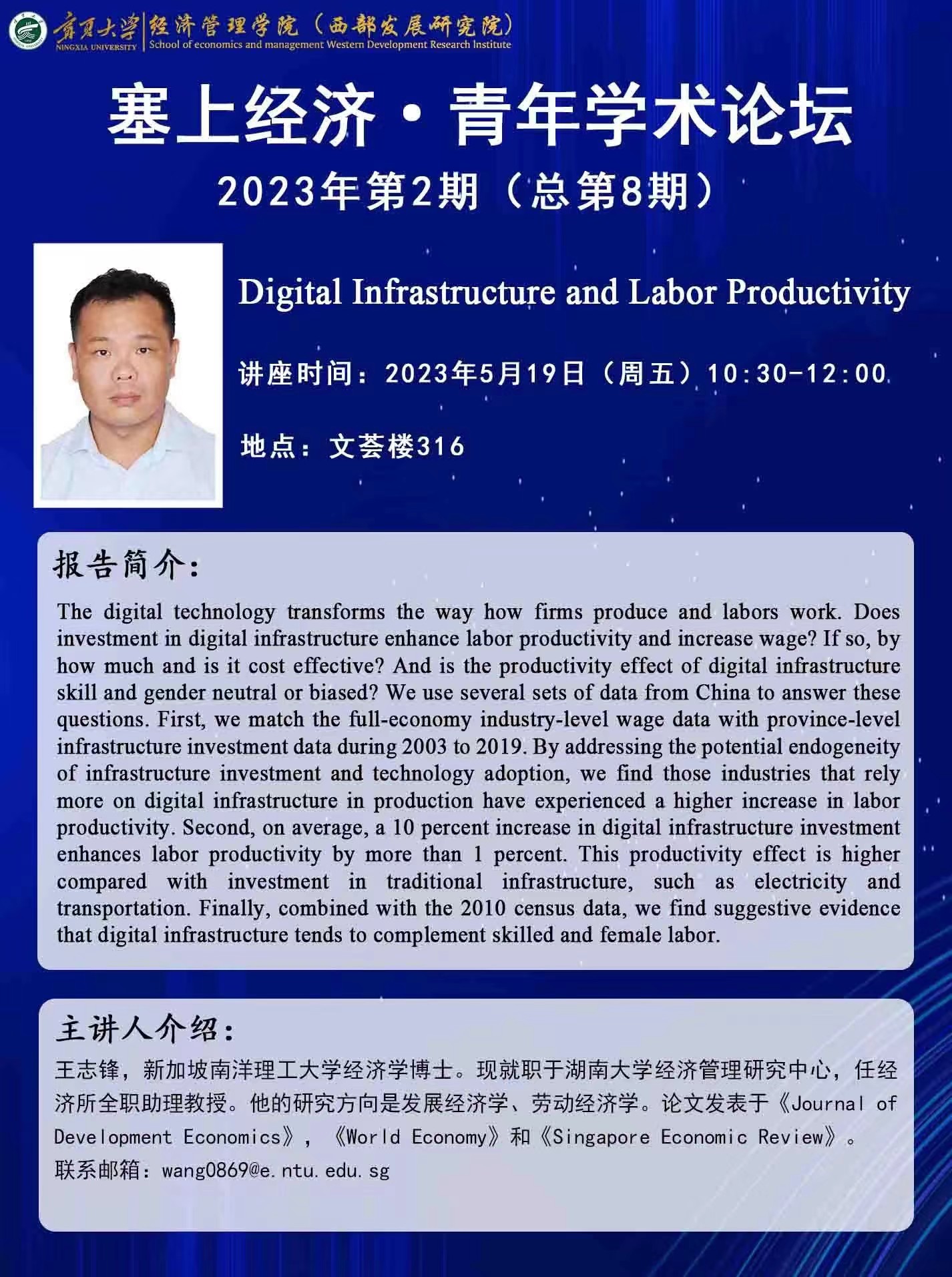 宁夏大学 NINGXIA UNIVERSITY 经济管理学院(西部发展研究院) School of economics and management Western Development Research Institute

塞上经济·青年学术论坛

2023年第2期(总第8期)

Digital Infrastructure and Labor Productivity

讲座时间:2023年5月19日(周五)10:30-12:00

地点:文荟楼316

报告简介:

The digital technology transforms the way how firms produce and labors work. Does investment in digital infrastructure enhance labor productivity and increase wage? If so, by how much and is it cost effective? And is the productivity effect of digital infrastructure skill and gender neutral or biased? We use several sets of data from China to answer these questions. First, we match the full-economy industry-level wage data with province-level infrastructure investment data during 2003 to 2019. By addressing the potential endogeneity of infrastructure investment and technology adoption, we find those industries that rely more on digital infrastructure in production have experienced a higher increase in labor productivity. Second, on average, a 10 percent increase in digital infrastructure investment enhances labor productivity by more than 1 percent. This productivity effect is higher compared with investment in traditional infrastructure, such as electricity and transportation. Finally, combined with the 2010 census data, we find suggestive evidence that digital infrastructure tends to complement skilled and female labor.

主讲人介绍:

王志锋,新加坡南洋理工大学经济学博士。现就职于湖南大学经济管理研究中心,任经济所全职助理教授。他的研究方向是发展经济学、劳动经济学。论文发表于《Journal of Development Economics》,《World Economy》和《Singapore Economic Review》。

联系邮箱:wang0869@e.ntu.edu.sg